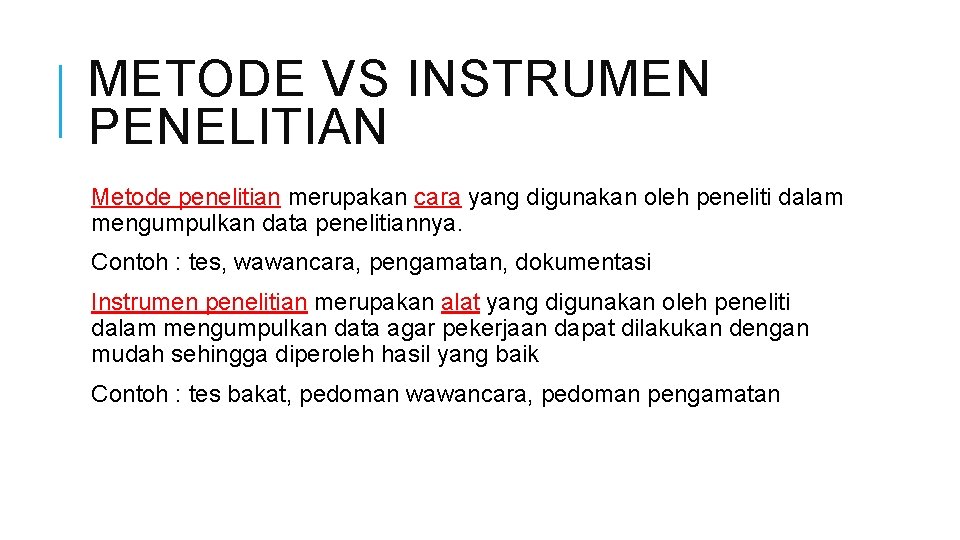 METODE VS INSTRUMEN PENELITIAN

Metode penelitian merupakan cara yang digunakan oleh peneliti dalam mengumpulkan data penelitiannya.

Contoh : tes, wawancara, pengamatan, dokumentasi

Instrumen penelitian merupakan alat yang digunakan oleh peneliti dalam mengumpulkan data agar pekerjaan dapat dilakukan dengan mudah sehingga diperoleh hasil yang baik

Contoh : tes bakat, pedoman wawancara, pedoman pengamatan